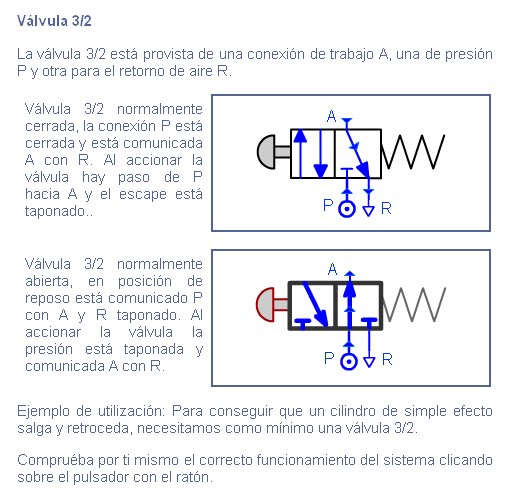 Válvula 3/2

La válvula 3/2 está provista de una conexión de trabajo A, una de presión P y otra para el retorno de aire R.

Válvula 3/2 normalmente cerrada, la conexión P está cerrada y está comunicada A con R. Al accionar la válvula hay paso de P hacia A y el escape está taponado..

A
P
R

Válvula 3/2 normalmente abierta, en posición de reposo está comunicado P con A y R taponado. Al accionar la válvula la presión está taponada y comunicada A con R.

A
P
R

Ejemplo de utilización: Para conseguir que un cilindro de simple efecto salga y retroceda, necesitamos como mínimo una válvula 3/2.

Compruéba por ti mismo el correcto funcionamiento del sistema clicando sobre el pulsador con el ratón.